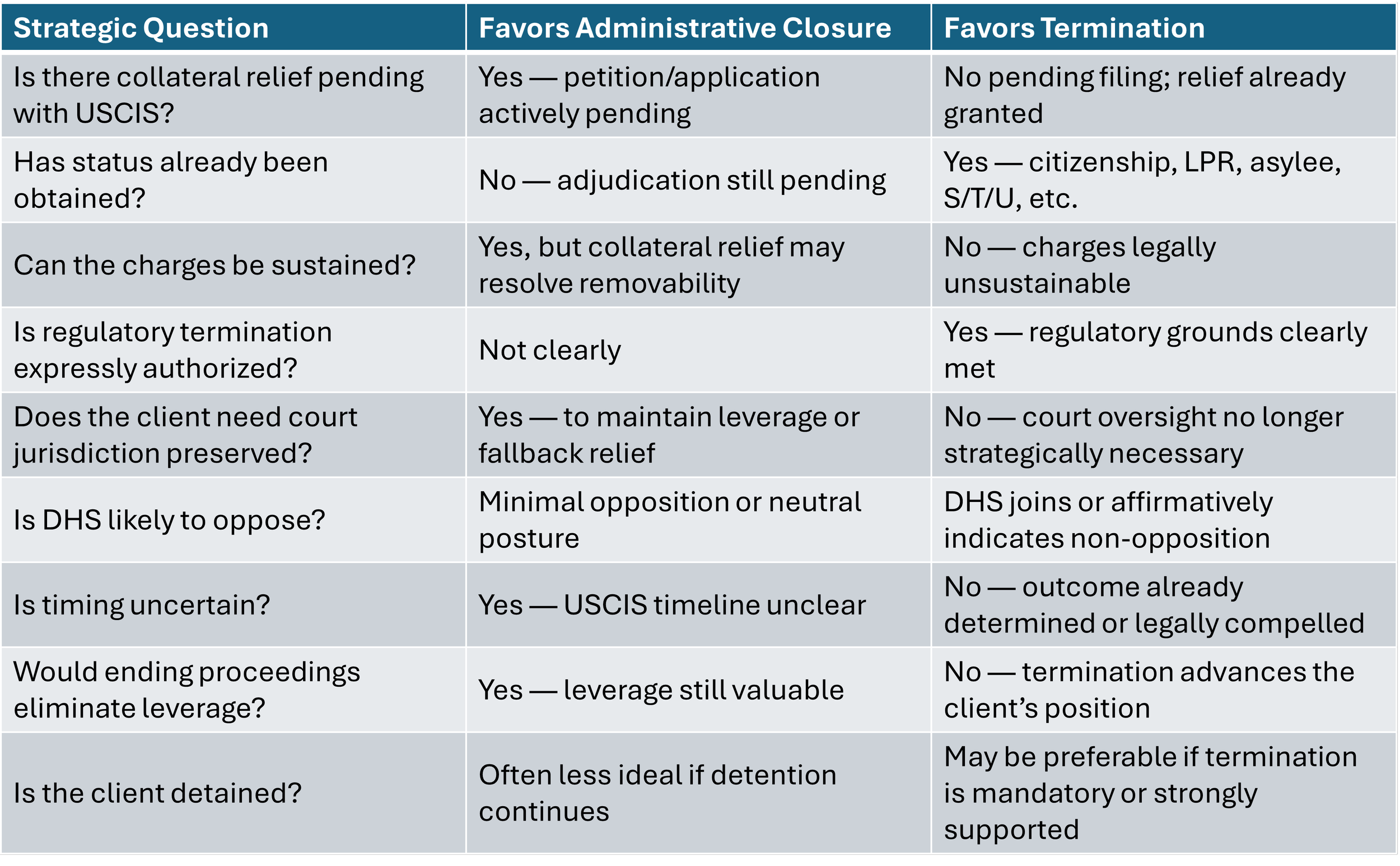 | Strategic Question | Favors Administrative Closure | Favors Termination |
|---|---|---|
| Is there collateral relief pending with USCIS? | Yes — petition/application actively pending | No pending filing; relief already granted |
| Has status already been obtained? | No — adjudication still pending | Yes — citizenship, LPR, asylee, S/T/U, etc. |
| Can the charges be sustained? | Yes, but collateral relief may resolve removability | No — charges legally unsustainable |
| Is regulatory termination expressly authorized? | Not clearly | Yes — regulatory grounds clearly met |
| Does the client need court jurisdiction preserved? | Yes — to maintain leverage or fallback relief | No — court oversight no longer strategically necessary |
| Is DHS likely to oppose? | Minimal opposition or neutral posture | DHS joins or affirmatively indicates non-opposition |
| Is timing uncertain? | Yes — USCIS timeline unclear | No — outcome already determined or legally compelled |
| Would ending proceedings eliminate leverage? | Yes — leverage still valuable | No — termination advances the client's position |
| Is the client detained? | Often less ideal if detention continues | May be preferable if termination is mandatory or strongly supported |